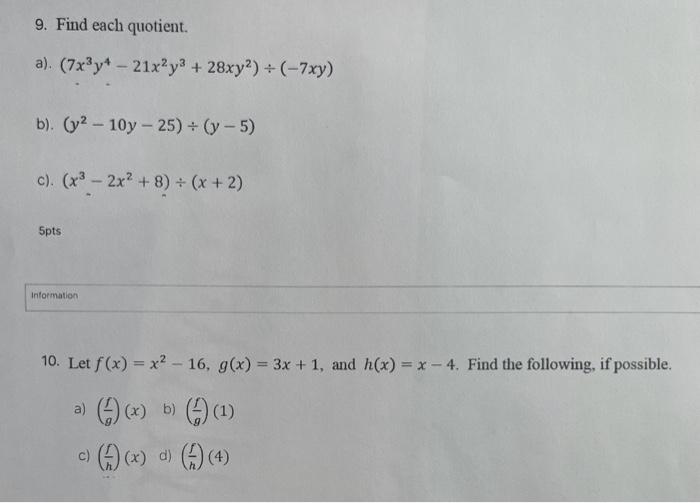 9. Find each quotient.

a). $(7x^3y^4 - 21x^2y^3 + 28xy^2) \div (-7xy)$

b). $(y^2 - 10y - 25) \div (y - 5)$

c). $(x^3 - 2x^2 + 8) \div (x + 2)$

5pts

Information

10. Let $f(x) = x^2 - 16$, $g(x) = 3x + 1$, and $h(x) = x - 4$. Find the following, if possible.

a) $\left(\frac{f}{g}\right)(x)$ b) $\left(\frac{f}{g}\right)(1)$

c) $\left(\frac{f}{h}\right)(x)$ d) $\left(\frac{f}{h}\right)(4)$